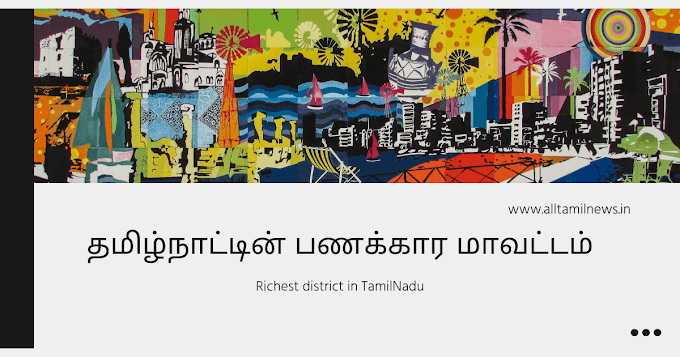 www.alltamilnews.in

தமிழ்நாட்டின் பணக்கார மாவட்டம்

Richest district in TamilNadu